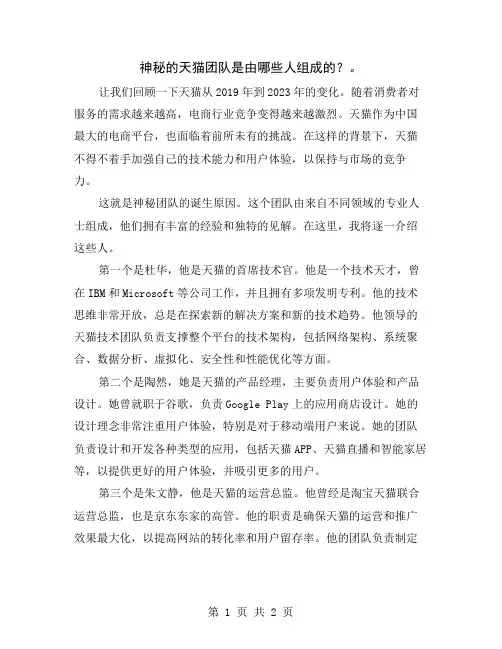 神秘的天猫团队是由哪些人组成的？。

让我们回顾一下天猫从2019年到2023年的变化。随着消费者对服务的需求越来越高，电商行业竞争变得越来越激烈。天猫作为中国最大的电商平台，也面临着前所未有的挑战。在这样的背景下，天猫不得不着手加强自己的技术能力和用户体验，以保持与市场的竞争力。

这就是神秘团队的诞生原因。这个团队由来自不同领域的专业人士组成，他们拥有丰富的经验和独特的见解。在这里，我将逐一介绍这些人。

第一个是杜华，他是天猫的首席技术官。他是一个技术天才，曾在IBM和Microsoft等公司工作，并且拥有多项发明专利。他的技术思维非常开放，总是在探索新的解决方案和新的技术趋势。他领导的天猫技术团队负责支撑整个平台的技术架构，包括网络架构、系统聚合、数据分析、虚拟化、安全性和性能优化等方面。

第二个是陶然，她是天猫的产品经理，主要负责用户体验和产品设计。她曾就职于谷歌，负责Google Play上的应用商店设计。她的设计理念非常注重用户体验，特别是对于移动端用户来说。她的团队负责设计和开发各种类型的应用，包括天猫APP、天猫直播和智能家居等，以提供更好的用户体验，并吸引更多的用户。

第三个是朱文静，他是天猫的运营总监。他曾经是淘宝天猫联合运营总监，也是京东东家的高管。他的职责是确保天猫的运营和推广效果最大化，以提高网站的转化率和用户留存率。他的团队负责制定

第 1 页 共 2 页